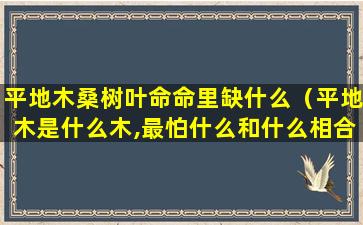 平地木桑树叶命命里缺什么（平地木是什么木,最怕什么和什么相合